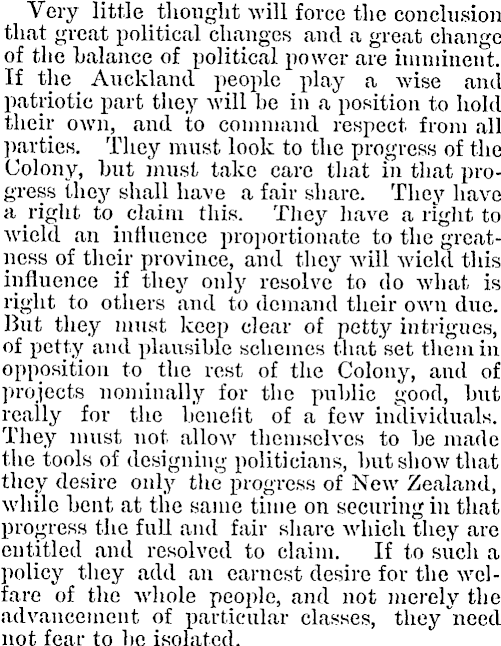 Very little thought will force the conclusion that great political changes and a great change of the balance of political power are imminent. If the Auckland people play a wise and patriotic part they will be in a position to hold their own, and to command respect from all parties. They must look to the progress of the Colony, but must take care that in that progress they shall have a fair share. They have a right to claim this. They have a right to wield an influence proportionate to the greatness of their province, and they will wield this influence if they only resolve to do what is right to others and to demand their own due. But they must keep clear of petty intrigues, of petty and plausible schemes that set them in opposition to the rest of the Colony, and of projects nominally for the public good, but really for the benefit of a few individuals. They must not allow themselves to be made the tools of designing politicians, but show that they desire only the progress of New Zealand, while bent at the same time on securing in that progress the full and fair share which they are entitled and resolved to claim. If to such a policy they add an earnest desire for the welfare of the whole people, and not merely the advancement of particular classes, they need not fear to be isolated.